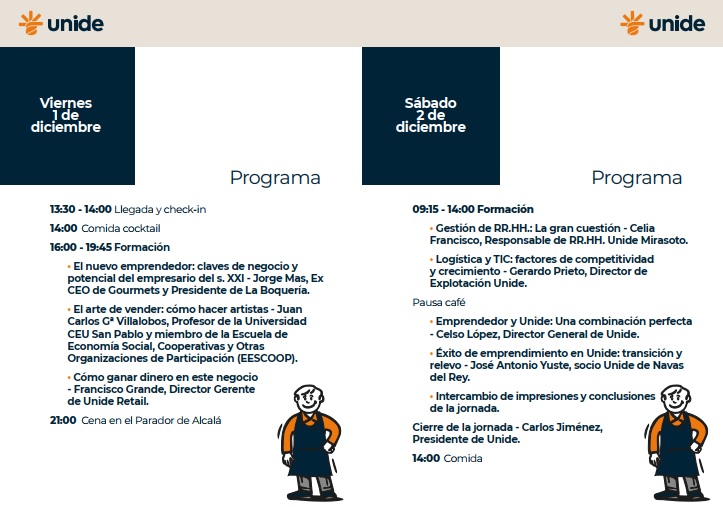 unide

Viernes 1 de diciembre

Programa

13:30 - 14:00 Llegada y check-in

14:00 Comida cocktail

16:00 - 19:45 Formación

• El nuevo emprendedor: claves de negocio y potencial del empresario del s. XXI - Jorge Mas, Ex CEO de Gourmets y Presidente de La Boquería.

• El arte de vender: cómo hacer artistas - Juan Carlos Gª Villalobos, Profesor de la Universidad CEU San Pablo y miembro de la Escuela de Economía Social, Cooperativas y Otras Organizaciones de Participación (EESCOOP).

• Cómo ganar dinero en este negocio - Francisco Grande, Director Gerente de Unide Retail.

21:00 Cena en el Parador de Alcalá

unide

Sábado 2 de diciembre

Programa

09:15 - 14:00 Formación

• Gestión de RR.HH.: La gran cuestión - Celia Francisco, Responsable de RR.HH. Unide Mirasoto.

• Logística y TIC: factores de competitividad y crecimiento - Gerardo Prieto, Director de Explotación Unide.

Pausa café

• Emprendedor y Unide: Una combinación perfecta - Celso López, Director General de Unide.

• Éxito de emprendimiento en Unide: transición y relevo - José Antonio Yuste, socio Unide de Navas del Rey.

• Intercambio de impresiones y conclusiones de la jornada.

Cierre de la jornada - Carlos Jiménez, Presidente de Unide.

14:00 Comida